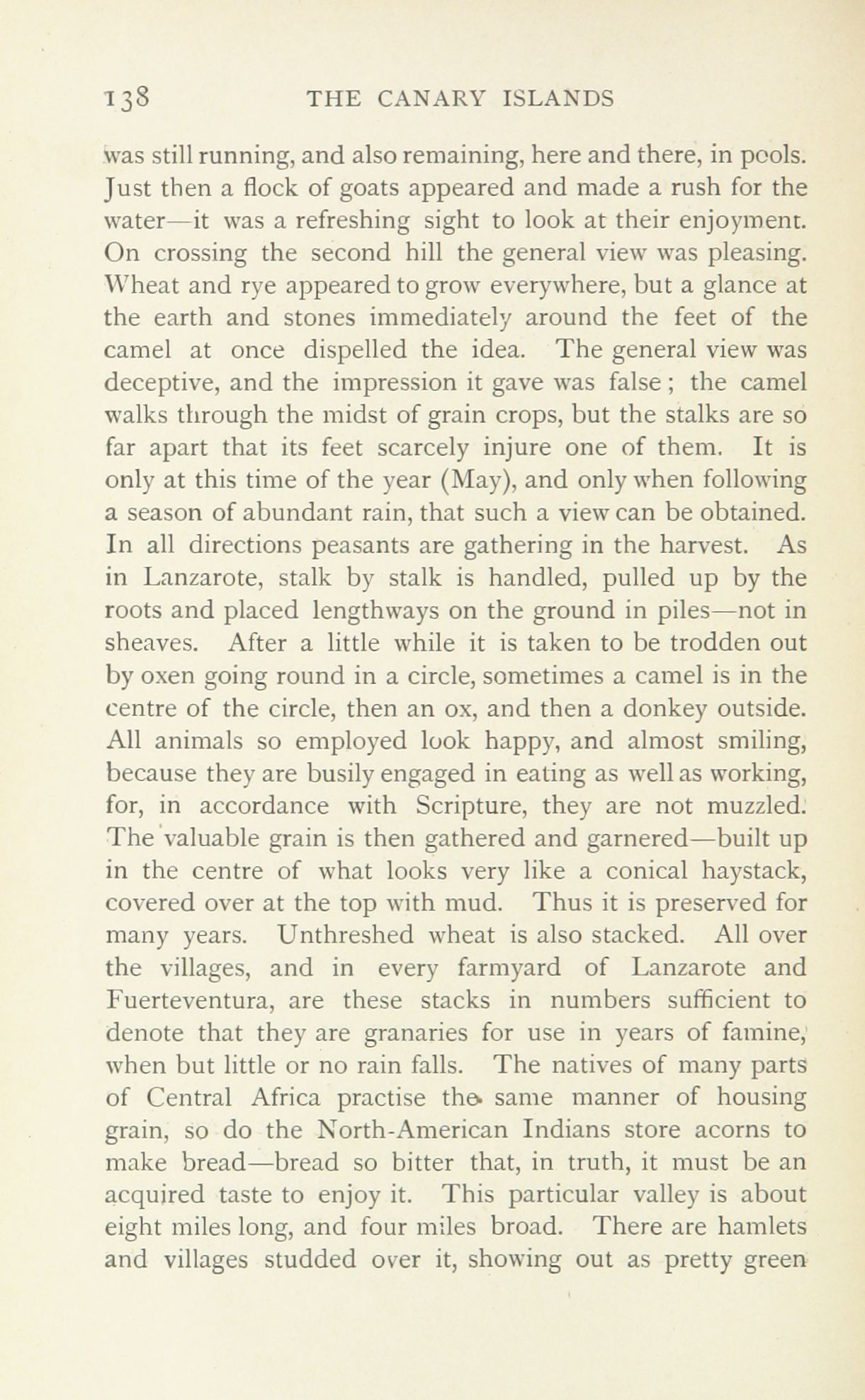 138 THE CANARY ISLANDS

was still running, and also remaining, here and there, in pools. Just then a flock of goats appeared and made a rush for the water—it was a refreshing sight to look at their enjoyment. On crossing the second hill the general view was pleasing. Wheat and rye appeared to grow everywhere, but a glance at the earth and stones immediately around the feet of the camel at once dispelled the idea. The general view was deceptive, and the impression it gave was false; the camel walks through the midst of grain crops, but the stalks are so far apart that its feet scarcely injure one of them. It is only at this time of the year (May), and only when following a season of abundant rain, that such a view can be obtained. In all directions peasants are gathering in the harvest. As in Lanzarote, stalk by stalk is handled, pulled up by the roots and placed lengthways on the ground in piles—not in sheaves. After a little while it is taken to be trodden out by oxen going round in a circle, sometimes a camel is in the centre of the circle, then an ox, and then a donkey outside. All animals so employed look happy, and almost smiling, because they are busily engaged in eating as well as working, for, in accordance with Scripture, they are not muzzled. The valuable grain is then gathered and garnered—built up in the centre of what looks very like a conical haystack, covered over at the top with mud. Thus it is preserved for many years. Unthreshed wheat is also stacked. All over the villages, and in every farmyard of Lanzarote and Fuerteventura, are these stacks in numbers sufficient to denote that they are granaries for use in years of famine, when but little or no rain falls. The natives of many parts of Central Africa practise the same manner of housing grain, so do the North-American Indians store acorns to make bread—bread so bitter that, in truth, it must be an acquired taste to enjoy it. This particular valley is about eight miles long, and four miles broad. There are hamlets and villages studded over it, showing out as pretty green